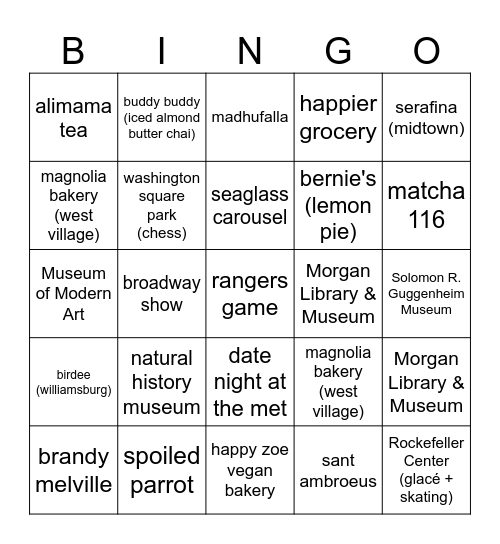 | B | I | N | G | O |
|---|---|---|---|---|
| alimama tea | buddy buddy (iced almond butter chai) | madhufalla | happier grocery | serafina (midtown) |
| magnolia bakery (west village) | washington square park (chess) | seaglass carousel | bernie's (lemon pie) | matcha 116 |
| Museum of Modern Art | broadway show | rangers game | Morgan Library & Museum | Solomon R. Guggenheim Museum |
| birdee (williamsburg) | natural history museum | date night at the met | magnolia bakery (west village) | Morgan Library & Museum |
| brandy melville | spoiled parrot | happy zoe vegan bakery | sant ambroeus | Rockefeller Center (glacé + skating) |